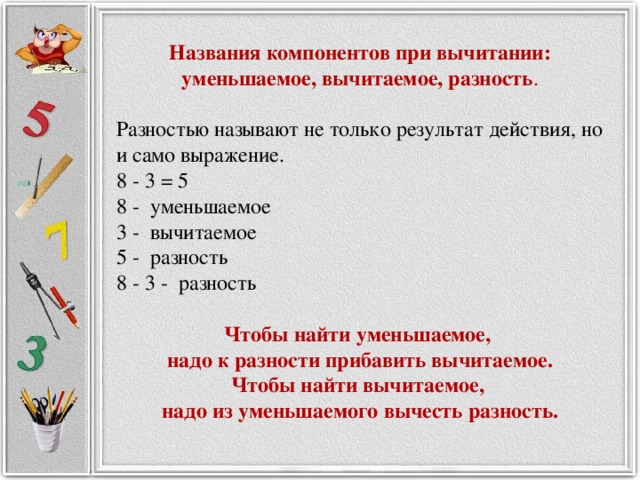 5

7

3

Названия компонентов при вычитании: уменьшаемое, вычитаемое, разность.

Разностью называют не только результат действия, но и само выражение.
8 - 3 = 5
8 - уменьшаемое
3 - вычитаемое
5 - разность
8 - 3 - разность

Чтобы найти уменьшаемое, надо к разности прибавить вычитаемое.
Чтобы найти вычитаемое, надо из уменьшаемого вычесть разность.